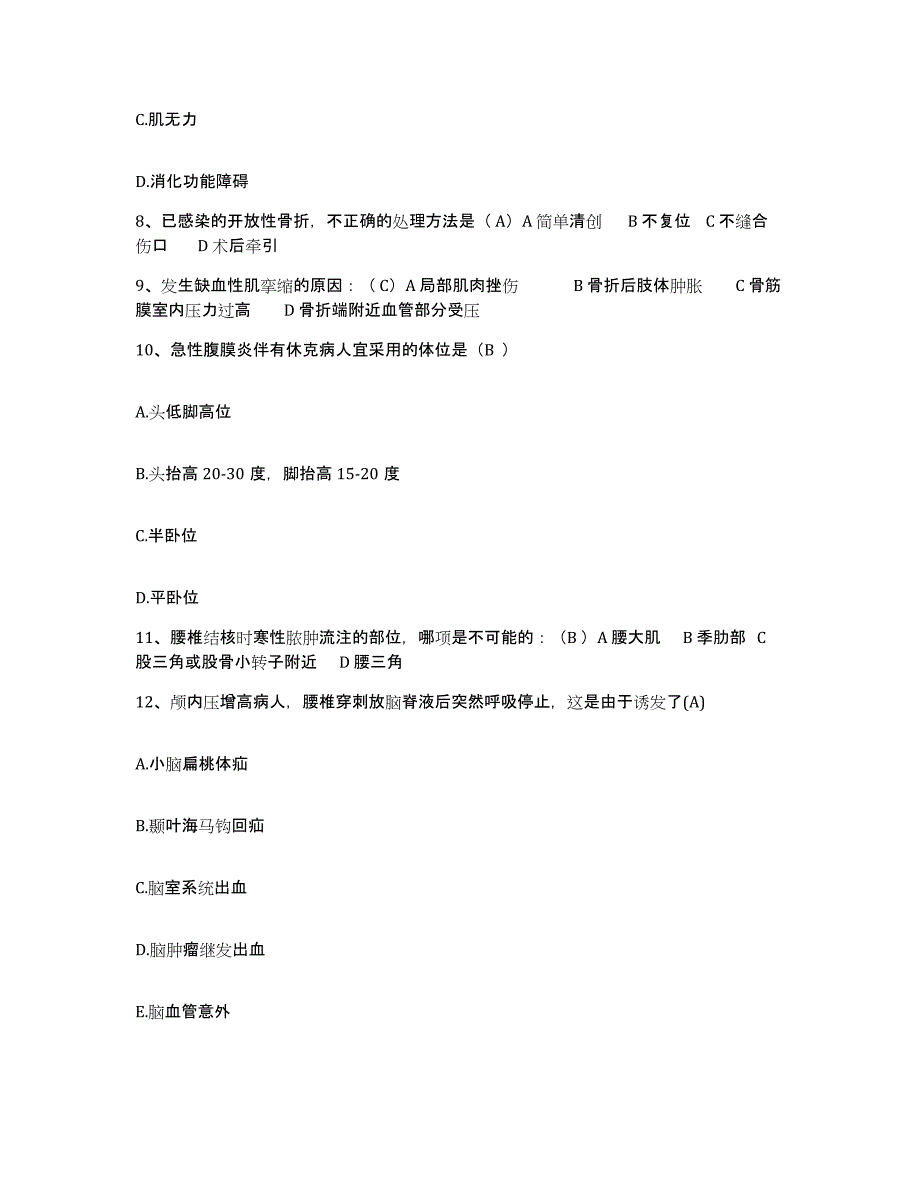 C.肌无力

D.消化功能障碍

8、已感染的开放性骨折，不正确的处理方法是（A）A 简单清创　B 不复位　C 不缝合伤口　D 术后牵引

9、发生缺血性肌挛缩的原因：（C）A 局部肌肉挫伤　B 骨折后肢体肿胀　C 骨筋膜室内压力过高　D 骨折端附近血管部分受压

10、急性腹膜炎伴有休克病人宜采用的体位是（B ）

A.头低脚高位

B.头抬高 20-30 度，脚抬高 15-20 度

C.半卧位

D.平卧位

11、腰椎结核时寒性脓肿流注的部位，哪项是不可能的：（B ）A 腰大肌　B 季肋部　C 股三角或股骨小转子附近　D 腰三角

12、颅内压增高病人，腰椎穿刺放脑脊液后突然呼吸停止，这是由于诱发了(A)

A.小脑扁桃体疝

B.颞叶海马钩回疝

C.脑室系统出血

D.脑肿瘤继发出血

E.脑血管意外